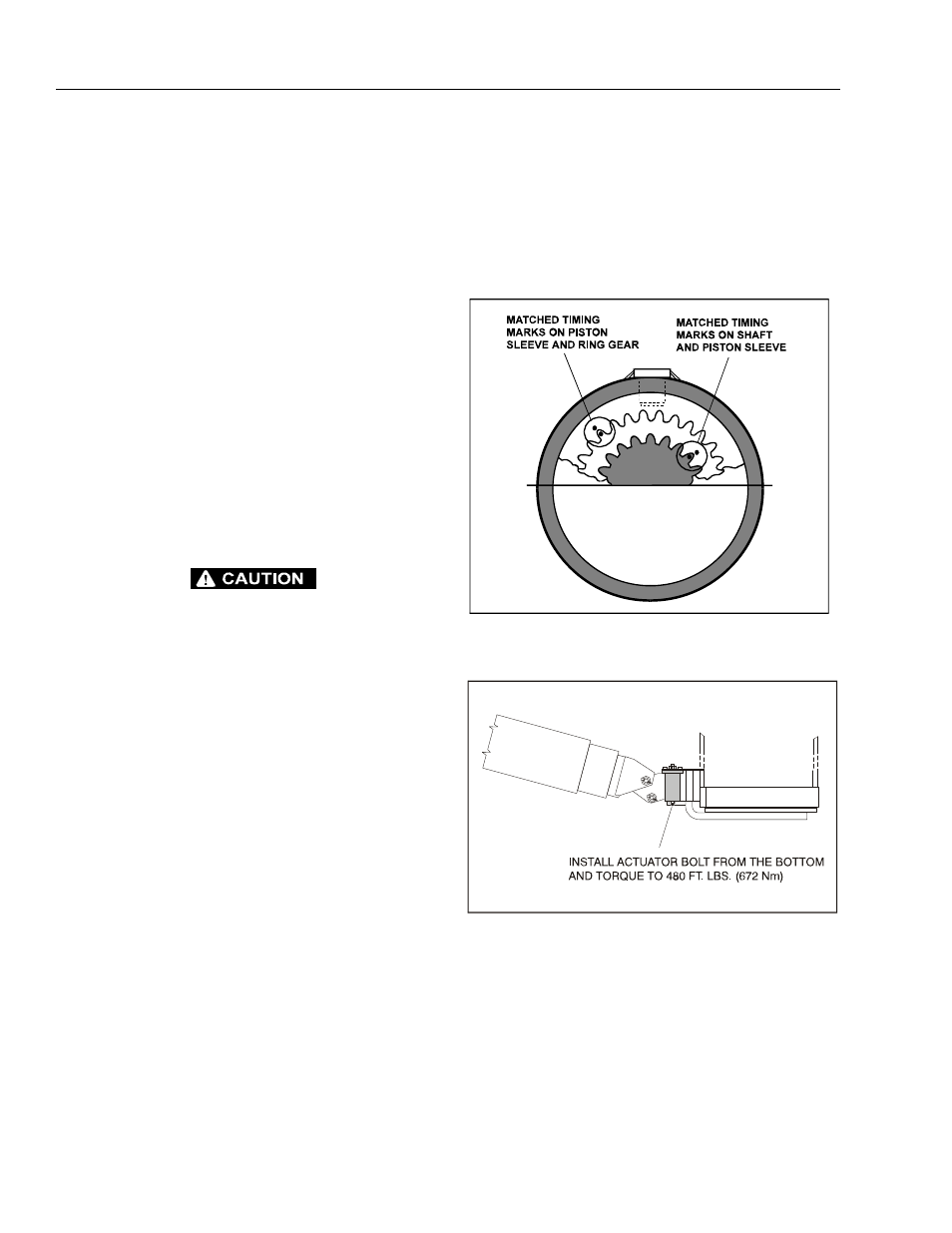 MATCHED TIMING MARKS ON PISTON SLEEVE AND RING GEAR

MATCHED TIMING MARKS ON SHAFT AND PISTON SLEEVE

CAUTION

INSTALL ACTUATOR BOLT FROM THE BOTTOM AND TORQUE TO 480 FT. LBS. (672 Nm)